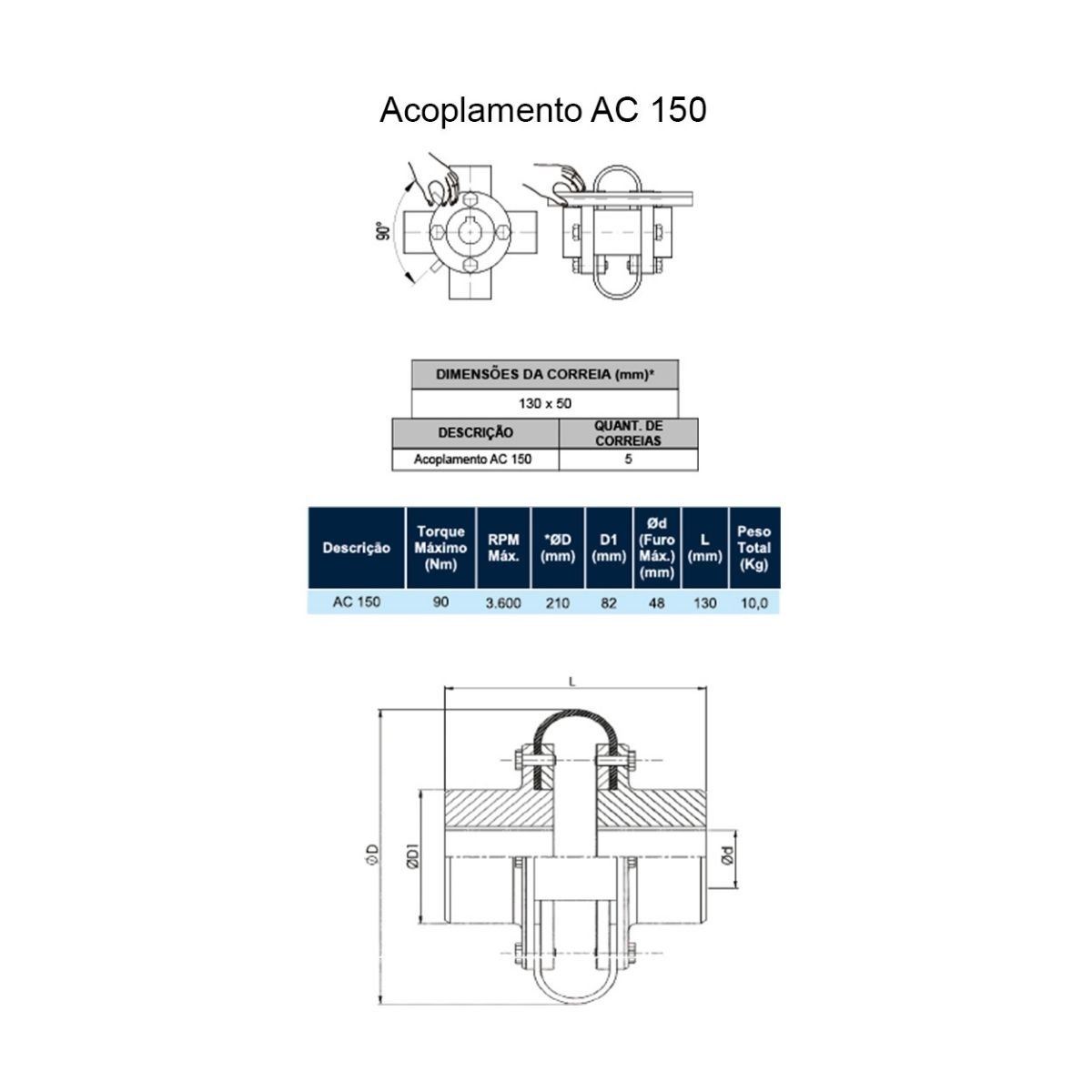 Acoplamento AC 150

90°

| DIMENSÕES DA CORREIA (mm)* |
|---|
| 130 x 50 |

| DESCRIÇÃO | QUANT. DE CORREIAS |
|---|---|
| Acoplamento AC 150 | 5 |

| Descrição | Torque Máximo (Nm) | RPM Máx. | *ØD (mm) | D1 (mm) | Ød (Furo Máx.) (mm) | L (mm) | Peso Total (Kg) |
|---|---|---|---|---|---|---|---|
| AC 150 | 90 | 3.600 | 210 | 82 | 48 | 130 | 10,0 |

L

ØD

ØD1

Ød